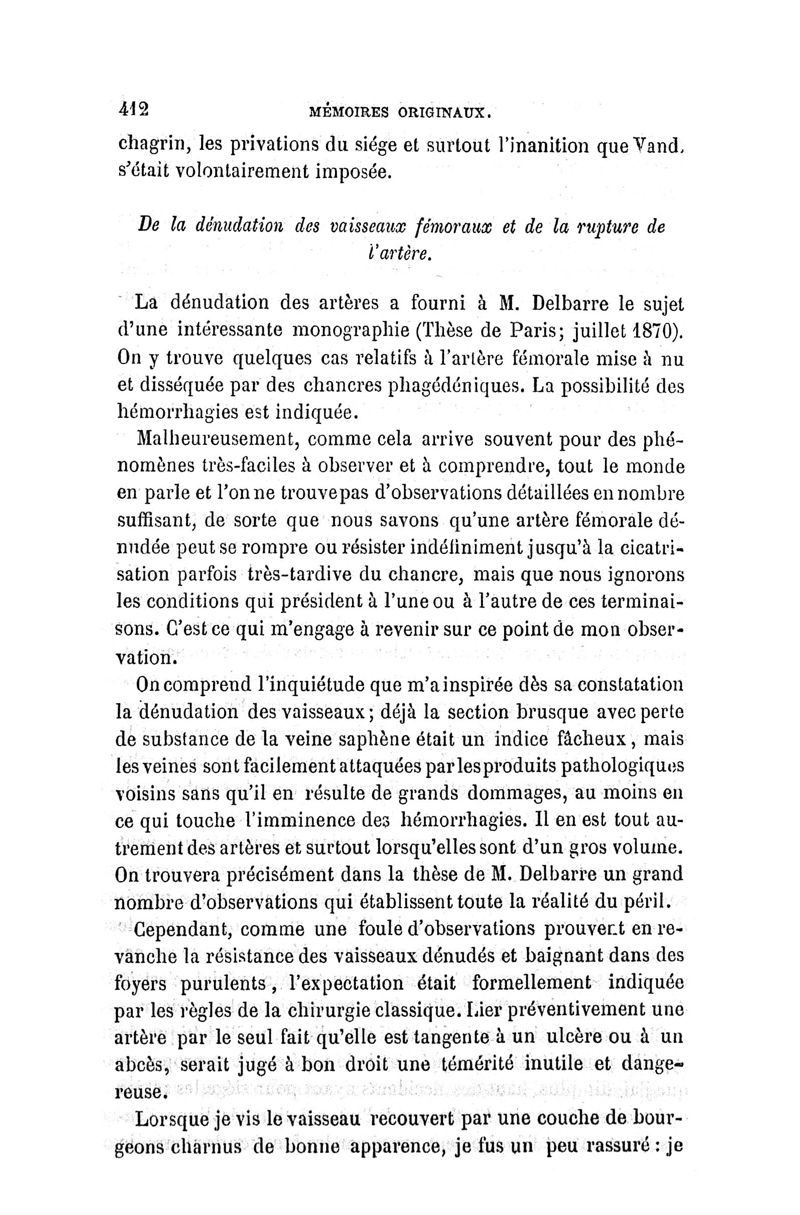 412 MÉMOIRES ORIGINAUX.

chagrin, les privations du siége et surtout l'inanition que Vand. s'était volontairement imposée.

De la dénudation des vaisseaux fémoraux et de la rupture de l'artère.

La dénudation des artères a fourni à M. Delbarre le sujet d'une intéressante monographie (Thèse de Paris; juillet 1870). On y trouve quelques cas relatifs à l'artère fémorale mise à nu et disséquée par des chancres phagédéniques. La possibilité des hémorrhagies est indiquée.

Malheureusement, comme cela arrive souvent pour des phénomènes très-faciles à observer et à comprendre, tout le monde en parle et l'on ne trouve pas d'observations détaillées en nombre suffisant, de sorte que nous savons qu'une artère fémorale dénudée peut se rompre ou résister indéfiniment jusqu'à la cicatrisation parfois très-tardive du chancre, mais que nous ignorons les conditions qui président à l'une ou à l'autre de ces terminaisons. C'est ce qui m'engage à revenir sur ce point de mon observation.

On comprend l'inquiétude que m'a inspirée dès sa constatation la dénudation des vaisseaux; déjà la section brusque avec perte de substance de la veine saphène était un indice fâcheux, mais les veines sont facilement attaquées par les produits pathologiques voisins sans qu'il en résulte de grands dommages, au moins en ce qui touche l'imminence des hémorrhagies. Il en est tout autrement des artères et surtout lorsqu'elles sont d'un gros volume. On trouvera précisément dans la thèse de M. Delbarre un grand nombre d'observations qui établissent toute la réalité du péril.

Cependant, comme une foule d'observations prouvent en revanche la résistance des vaisseaux dénudés et baignant dans des foyers purulents, l'expectation était formellement indiquée par les règles de la chirurgie classique. Lier préventivement une artère par le seul fait qu'elle est tangente à un ulcère ou à un abcès, serait jugé à bon droit une témérité inutile et dangereuse.

Lorsque je vis le vaisseau recouvert par une couche de bourgeons charnus de bonne apparence, je fus un peu rassuré : je